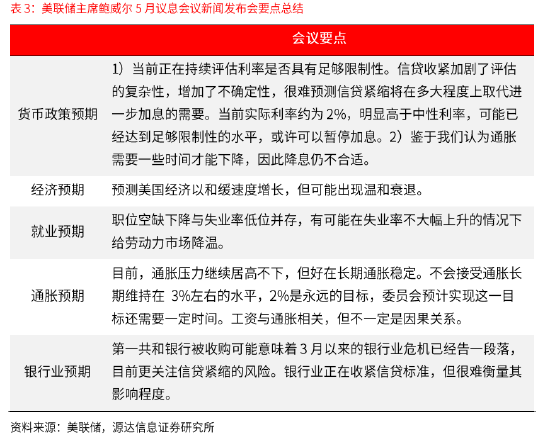 表 3：美联储主席鲍威尔 5 月议息会议新闻发布会要点总结

| | 会议要点 |
|---|---|
| 货币政策预期 | 1）当前正在持续评估利率是否具有足够限制性。信贷收紧加剧了评估的复杂性，增加了不确定性，很难预测信贷紧缩将在多大程度上取代进一步加息的需要。当前实际利率约为 2%，明显高于中性利率，可能已经达到足够限制性的水平，或许可以暂停加息。2）鉴于我们认为通胀需要一些时间才能下降，因此降息仍不合适。 |
| 经济预期 | 预测美国经济以和缓速度增长，但可能出现温和衰退。 |
| 就业预期 | 职位空缺下降与失业率低位并存，有可能在失业率不大幅上升的情况下给劳动力市场降温。 |
| 通胀预期 | 目前，通胀压力继续居高不下，但好在长期通胀稳定。不会接受通胀长期维持在 3%左右的水平，2%是永远的目标，委员会预计实现这一目标还需要一定时间。工资与通胀相关，但不一定是因果关系。 |
| 银行业预期 | 第一共和银行被收购可能意味着 3 月以来的银行业危机已经告一段落，目前更关注信贷紧缩的风险。银行业正在收紧信贷标准，但很难衡量其影响程度。 |

资料来源：美联储，源达信息证券研究所